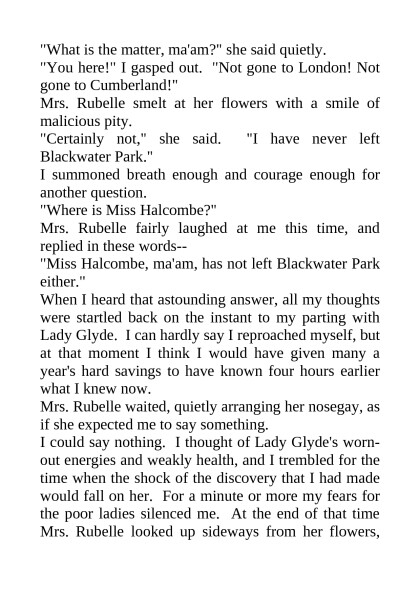 "What is the matter, ma'am?" she said quietly.
"You here!" I gasped out. "Not gone to London! Not gone to Cumberland!"
Mrs. Rubelle smelt at her flowers with a smile of malicious pity.
"Certainly not," she said. "I have never left Blackwater Park."
I summoned breath enough and courage enough for another question.
"Where is Miss Halcombe?"
Mrs. Rubelle fairly laughed at me this time, and replied in these words--
"Miss Halcombe, ma'am, has not left Blackwater Park either."
When I heard that astounding answer, all my thoughts were startled back on the instant to my parting with Lady Glyde. I can hardly say I reproached myself, but at that moment I think I would have given many a year's hard savings to have known four hours earlier what I knew now.
Mrs. Rubelle waited, quietly arranging her nosegay, as if she expected me to say something.
I could say nothing. I thought of Lady Glyde's worn-out energies and weakly health, and I trembled for the time when the shock of the discovery that I had made would fall on her. For a minute or more my fears for the poor ladies silenced me. At the end of that time Mrs. Rubelle looked up sideways from her flowers,